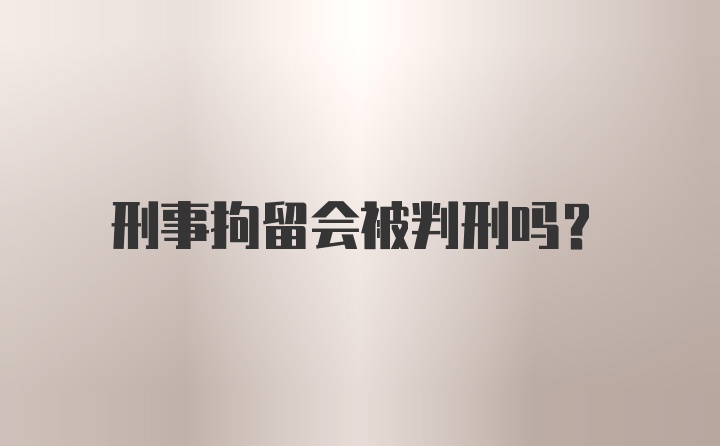 刑事拘留会被判刑吗？